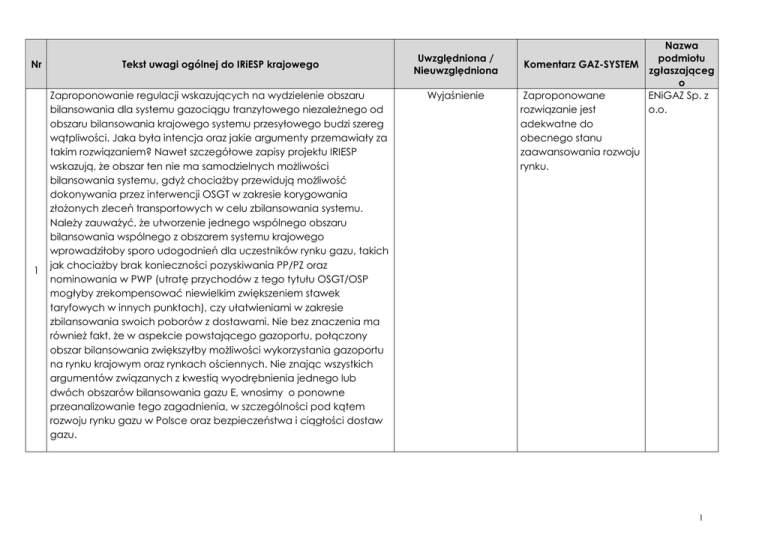 | Nr | Tekst uwagi ogólnej do IRiESP krajowego | Uwzględniona / Nieuwzględniona | Komentarz GAZ-SYSTEM | Nazwa podmiotu zgłaszająceg o |
|---|---|---|---|---|
| 1 | Zaproponowanie regulacji wskazujących na wydzielenie obszaru bilansowania dla systemu gazociągu tranzytowego niezależnego od obszaru bilansowania krajowego systemu przesyłowego budzi szereg wątpliwości. Jaka była intencja oraz jakie argumenty przemawiały za takim rozwiązaniem? Nawet szczegółowe zapisy projektu IRIESP wskazują, że obszar ten nie ma samodzielnych możliwości bilansowania systemu, gdyż chociażby przewidują możliwość dokonywania przez interwencji OSGT w zakresie korygowania złożonych zleceń transportowych w celu zbilansowania systemu. Należy zauważyć, że utworzenie jednego wspólnego obszaru bilansowania wspólnego z obszarem systemu krajowego wprowadziłoby sporo udogodnień dla uczestników rynku gazu, takich jak chociażby brak konieczności pozyskiwania PP/PZ oraz nominowania w PWP (utratę przychodów z tego tytułu OSGT/OSP mogłyby zrekompensować niewielkim zwiększeniem stawek taryfowych w innych punktach), czy ułatwieniami w zakresie zbilansowania swoich poborów z dostawami. Nie bez znaczenia ma również fakt, że w aspekcie powstającego gazoportu, połączony obszar bilansowania zwiększyłby możliwości wykorzystania gazoportu na rynku krajowym oraz rynkach ościennych. Nie znając wszystkich argumentów związanych z kwestią wyodrębnienia jednego lub dwóch obszarów bilansowania gazu E, wnosimy o ponowne przeanalizowanie tego zagadnienia, w szczególności pod kątem rozwoju rynku gazu w Polsce oraz bezpieczeństwa i ciągłości dostaw gazu. | Wyjaśnienie | Zaproponowane rozwiązanie jest adekwatne do obecnego stanu zaawansowania rozwoju rynku. | ENiGAZ Sp. z o.o. |

1